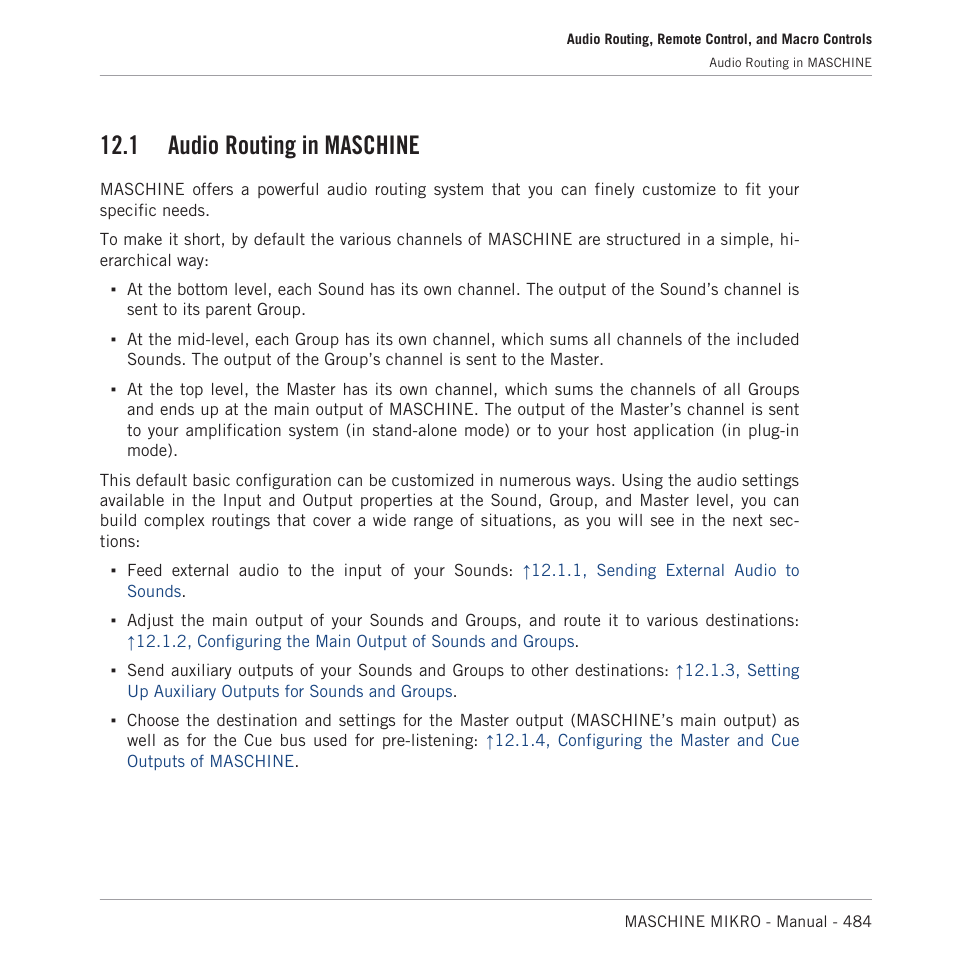 Audio Routing, Remote Control, and Macro Controls
Audio Routing in MASCHINE

12.1 Audio Routing in MASCHINE

MASCHINE offers a powerful audio routing system that you can finely customize to fit your specific needs.

To make it short, by default the various channels of MASCHINE are structured in a simple, hierarchical way:

▪ At the bottom level, each Sound has its own channel. The output of the Sound's channel is sent to its parent Group.

▪ At the mid-level, each Group has its own channel, which sums all channels of the included Sounds. The output of the Group's channel is sent to the Master.

▪ At the top level, the Master has its own channel, which sums the channels of all Groups and ends up at the main output of MASCHINE. The output of the Master's channel is sent to your amplification system (in stand-alone mode) or to your host application (in plug-in mode).

This default basic configuration can be customized in numerous ways. Using the audio settings available in the Input and Output properties at the Sound, Group, and Master level, you can build complex routings that cover a wide range of situations, as you will see in the next sections:

▪ Feed external audio to the input of your Sounds: ↑12.1.1, Sending External Audio to Sounds.

▪ Adjust the main output of your Sounds and Groups, and route it to various destinations: ↑12.1.2, Configuring the Main Output of Sounds and Groups.

▪ Send auxiliary outputs of your Sounds and Groups to other destinations: ↑12.1.3, Setting Up Auxiliary Outputs for Sounds and Groups.

▪ Choose the destination and settings for the Master output (MASCHINE's main output) as well as for the Cue bus used for pre-listening: ↑12.1.4, Configuring the Master and Cue Outputs of MASCHINE.

MASCHINE MIKRO - Manual - 484